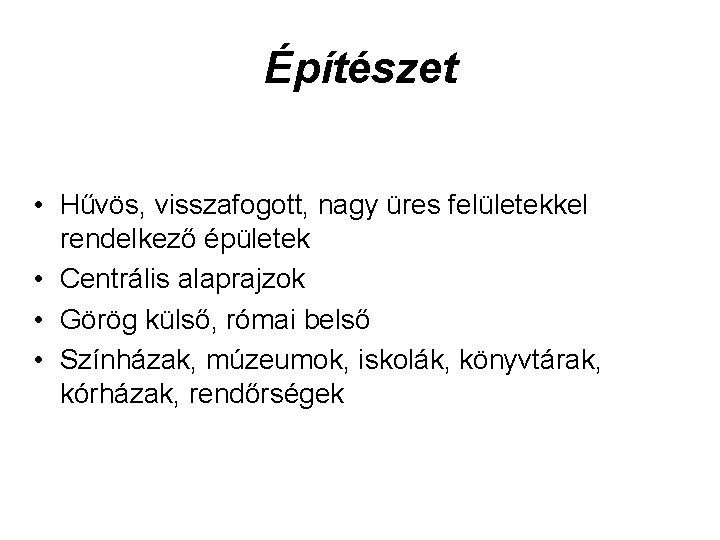 Építészet

• Hűvös, visszafogott, nagy üres felületekkel rendelkező épületek
• Centrális alaprajzok
• Görög külső, római belső
• Színházak, múzeumok, iskolák, könyvtárak, kórházak, rendőrségek